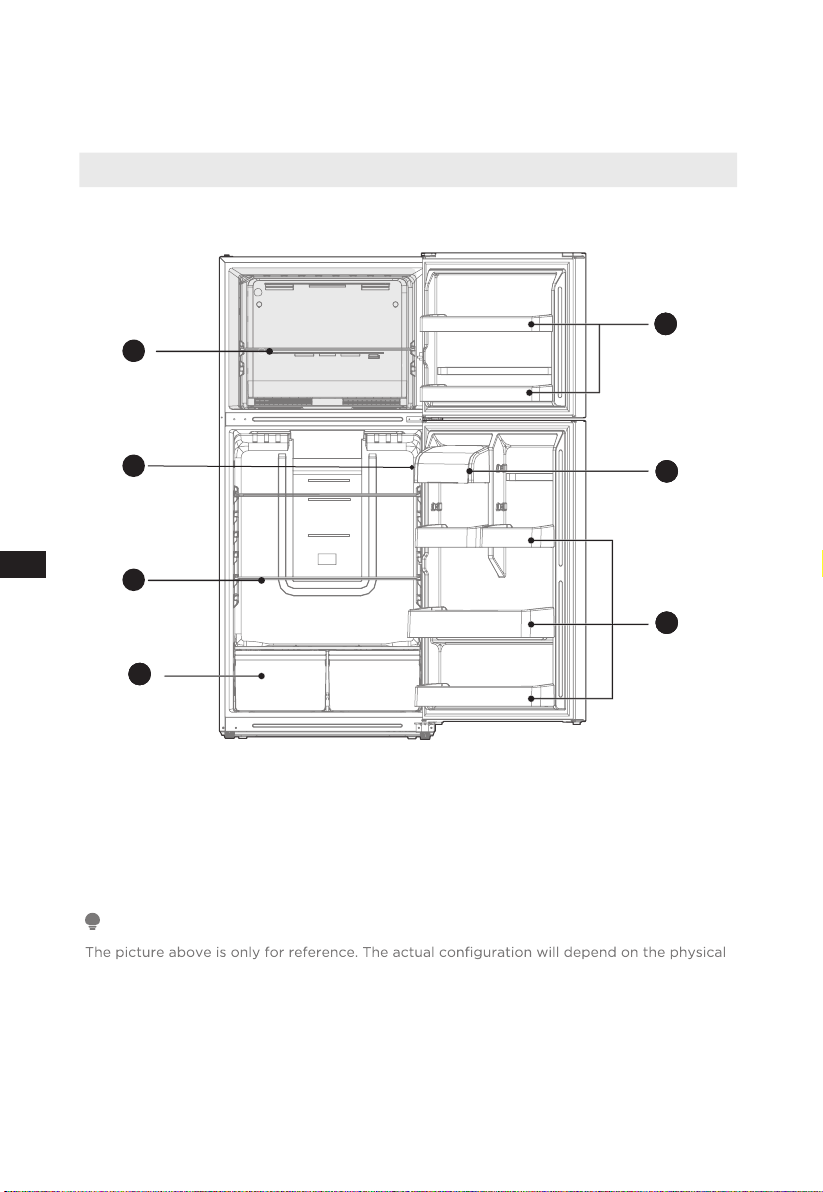 The picture above is only for reference. The actual configuration will depend on the physical